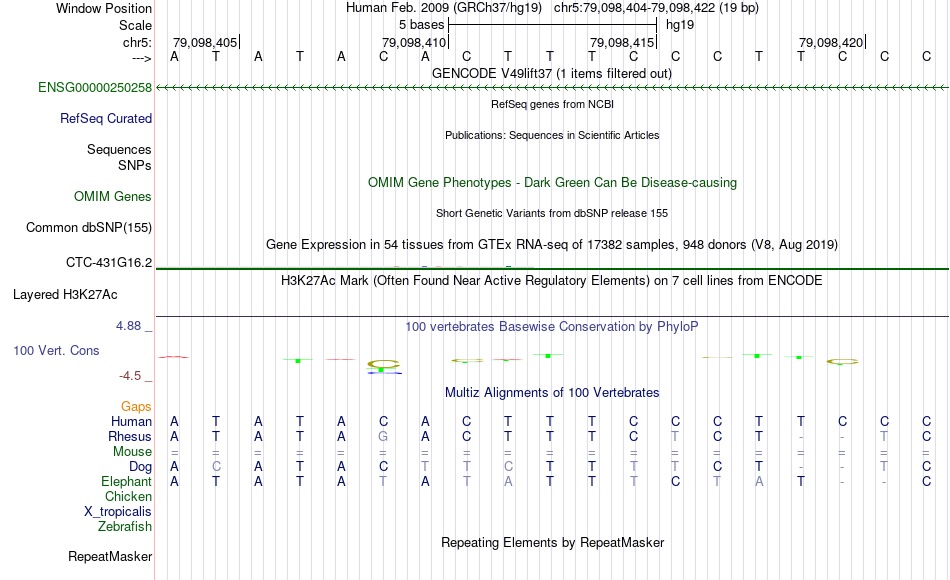 Window Position Human Feb. 2009 (GRCh37/hg19) chr5:79,098,404-79,098,422 (19 bp)
Scale 5 bases hg19
chr5: 79,098,405 79,098,410 79,098,415 79,098,420
---> A T A T A C A C T T T C C C T T C C C
GENCODE V49lift37 (1 items filtered out)
ENSG00000250258
RefSeq genes from NCBI
RefSeq Curated
Publications: Sequences in Scientific Articles
Sequences
SNPs
OMIM Gene Phenotypes - Dark Green Can Be Disease-causing
OMIM Genes
Short Genetic Variants from dbSNP release 155
Common dbSNP(155)
Gene Expression in 54 tissues from GTEx RNA-seq of 17382 samples, 948 donors (V8, Aug 2019)
CTC-431G16.2
H3K27Ac Mark (Often Found Near Active Regulatory Elements) on 7 cell lines from ENCODE
Layered H3K27Ac
4.88 _
100 vertebrates Basewise Conservation by PhyloP
100 Vert. Cons
-4.5 _
Multiz Alignments of 100 Vertebrates
Gaps
Human A T A T A C A C T T T C C C T T C C C
Rhesus A T A T A G A C T T T C T C T - - T C
Mouse = = = = = = = = = = = = = = = = = = =
Dog A C A T A C T T C T T T T C T - - T C
Elephant A T A T A T A T A T T T C T A T - - C
Chicken
X_tropicalis
Zebrafish
Repeating Elements by RepeatMasker
RepeatMasker